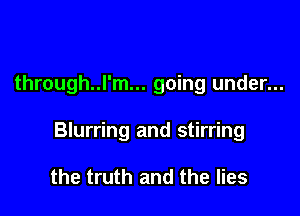 through..I'm... going under...

Blurring and stirring

the truth and the lies